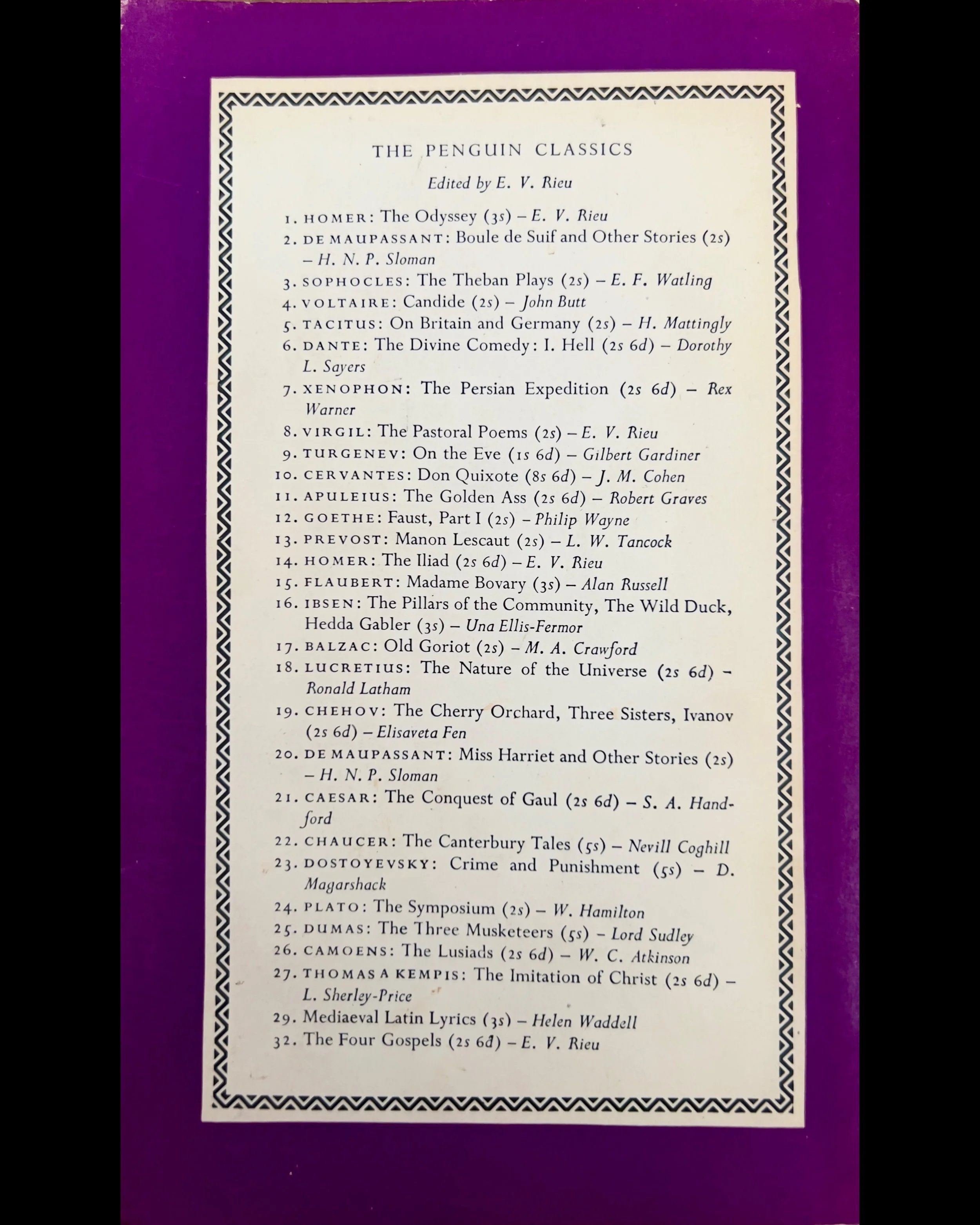 THE PENGUIN CLASSICS

Edited by E. V. Rieu

1. HOMER: The Odyssey (3s) – E. V. Rieu
2. DE MAUPASSANT: Boule de Suif and Other Stories (2s) – H. N. P. Sloman
3. SOPHOCLES: The Theban Plays (2s) – E. F. Watling
4. VOLTAIRE: Candide (2s) – John Butt
5. TACITUS: On Britain and Germany (2s) – H. Mattingly
6. DANTE: The Divine Comedy: I. Hell (2s 6d) – Dorothy L. Sayers
7. XENOPHON: The Persian Expedition (2s 6d) – Rex Warner
8. VIRGIL: The Pastoral Poems (2s) – E. V. Rieu
9. TURGENEV: On the Eve (1s 6d) – Gilbert Gardiner
10. CERVANTES: Don Quixote (8s 6d) – J. M. Cohen
11. APULEIUS: The Golden Ass (2s 6d) – Robert Graves
12. GOETHE: Faust, Part I (2s) – Philip Wayne
13. PREVOST: Manon Lescaut (2s) – L. W. Tancock
14. HOMER: The Iliad (2s 6d) – E. V. Rieu
15. FLAUBERT: Madame Bovary (3s) – Alan Russell
16. IBSEN: The Pillars of the Community, The Wild Duck, Hedda Gabler (3s) – Una Ellis-Fermor
17. BALZAC: Old Goriot (2s) – M. A. Crawford
18. LUCRETIUS: The Nature of the Universe (2s 6d) – Ronald Latham
19. CHEHOV: The Cherry Orchard, Three Sisters, Ivanov (2s 6d) – Elisaveta Fen
20. DE MAUPASSANT: Miss Harriet and Other Stories (2s) – H. N. P. Sloman
21. CAESAR: The Conquest of Gaul (2s 6d) – S. A. Handford
22. CHAUCER: The Canterbury Tales (5s) – Nevill Coghill
23. DOSTOYEVSKY: Crime and Punishment (5s) – D. Magarshack
24. PLATO: The Symposium (2s) – W. Hamilton
25. DUMAS: The Three Musketeers (5s) – Lord Sudley
26. CAMOENS: The Lusiads (2s 6d) – W. C. Atkinson
27. THOMAS A KEMPIS: The Imitation of Christ (2s 6d) – L. Sherley-Price
29. Mediaeval Latin Lyrics (3s) – Helen Waddell
32. The Four Gospels (2s 6d) – E. V. Rieu